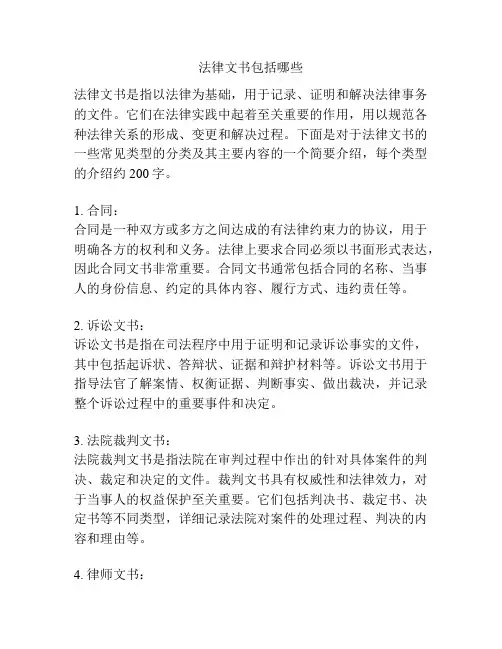 法律文书包括哪些

法律文书是指以法律为基础，用于记录、证明和解决法律事务的文件。它们在法律实践中起着至关重要的作用，用以规范各种法律关系的形成、变更和解决过程。下面是对于法律文书的一些常见类型的分类及其主要内容的一个简要介绍，每个类型的介绍约 200 字。

1. 合同：
合同是一种双方或多方之间达成的有法律约束力的协议，用于明确各方的权利和义务。法律上要求合同必须以书面形式表达，因此合同文书非常重要。合同文书通常包括合同的名称、当事人的身份信息、约定的具体内容、履行方式、违约责任等。

2. 诉讼文书：
诉讼文书是指在司法程序中用于证明和记录诉讼事实的文件，其中包括起诉状、答辩状、证据和辩护材料等。诉讼文书用于指导法官了解案情、权衡证据、判断事实、做出裁决，并记录整个诉讼过程中的重要事件和决定。

3. 法院裁判文书：
法院裁判文书是指法院在审判过程中作出的针对具体案件的判决、裁定和决定的文件。裁判文书具有权威性和法律效力，对于当事人的权益保护至关重要。它们包括判决书、裁定书、决定书等不同类型，详细记录法院对案件的处理过程、判决的内容和理由等。

4. 律师文书：